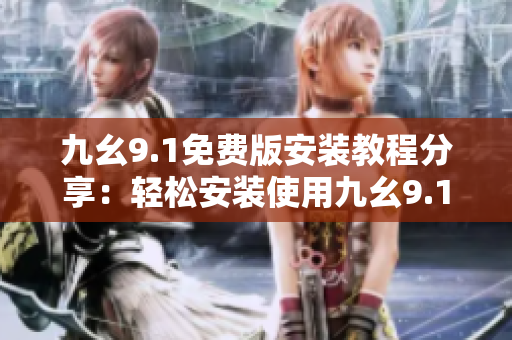 九幺9.1免费版安装教程分享：轻松安装使用九幺9.1